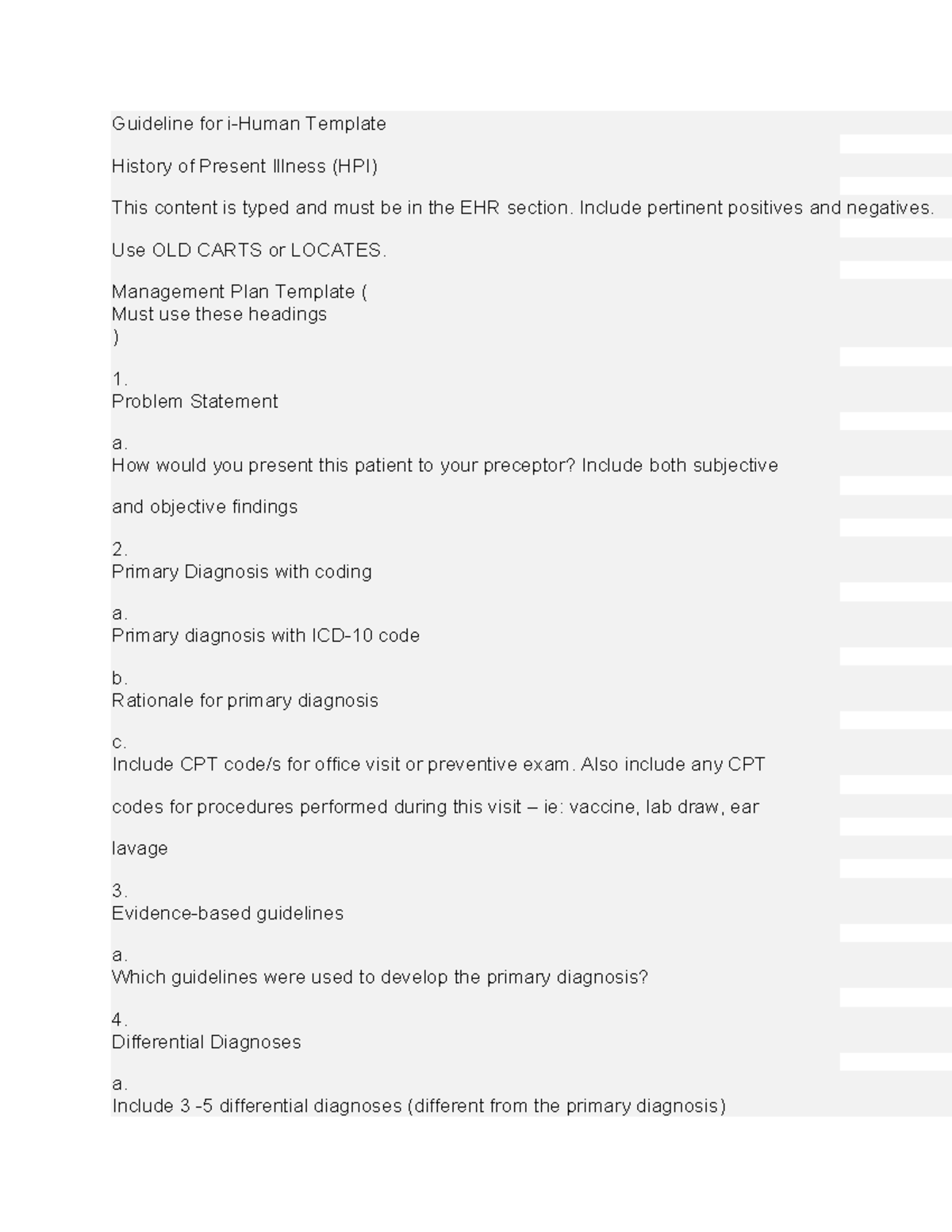 Guideline for i-Human Template

History of Present Illness (HPI)

This content is typed and must be in the EHR section. Include pertinent positives and negatives.

Use OLD CARTS or LOCATES.

Management Plan Template (
Must use these headings
)

1.
Problem Statement

a.
How would you present this patient to your preceptor? Include both subjective

and objective findings

2.
Primary Diagnosis with coding

a.
Primary diagnosis with ICD-10 code

b.
Rationale for primary diagnosis

c.
Include CPT code/s for office visit or preventive exam. Also include any CPT

codes for procedures performed during this visit – ie: vaccine, lab draw, ear

lavage

3.
Evidence-based guidelines

a.
Which guidelines were used to develop the primary diagnosis?

4.
Differential Diagnoses

a.
Include 3 -5 differential diagnoses (different from the primary diagnosis)